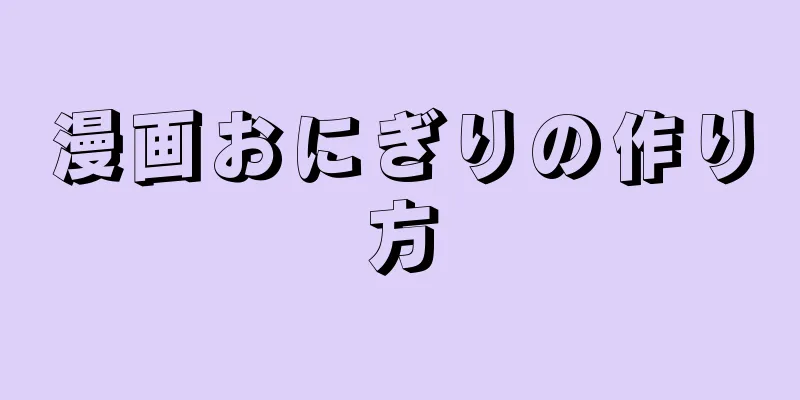 漫画おにぎりの作り方